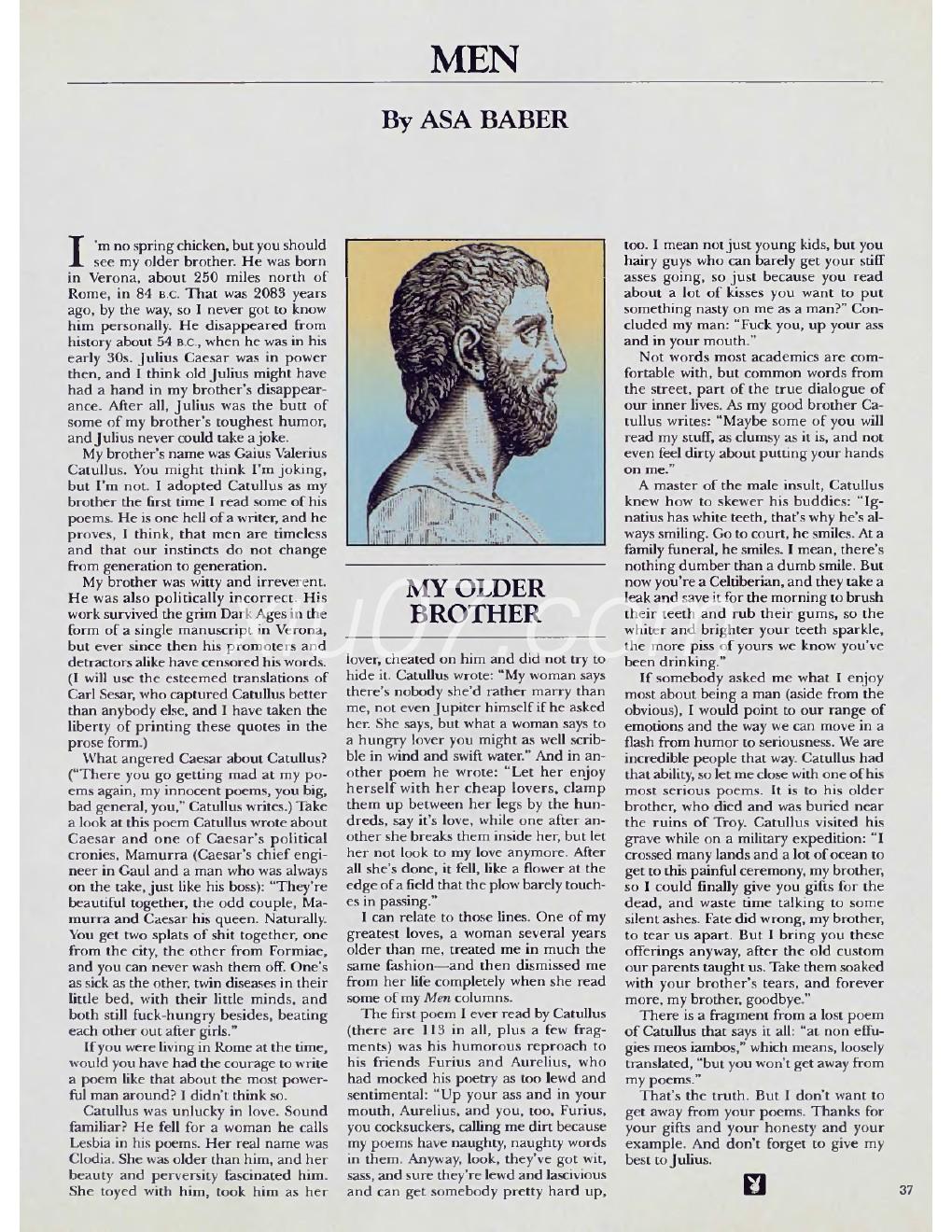 MEN

By ASA BABER

I'm no spring chicken, but you should see my older brother. He was born in Verona, about 250 miles north of Rome, in 84 B.C. That was 2083 years ago, by the way, so I never got to know him personally. He disappeared from history about 54 B.C., when he was in his early 30s. Julius Caesar was in power then, and I think old Julius might have had a hand in my brother's disappearance. After all, Julius was the butt of some of my brother's toughest humor, and Julius never could take a joke.

My brother's name was Gaius Valerius Catullus. You might think I'm joking, but I'm not. I adopted Catullus as my brother the first time I read some of his poems. He is one hell of a writer, and he proves, I think, that men are timeless and that our instincts do not change from generation to generation.

My brother was witty and irreverent. He was also politically incorrect. His work survived the grim Dark Ages in the form of a single manuscript in Verona, but ever since then his promoters and detractors alike have censored his words. (I will use the esteemed translations of Carl Sesar, who captured Catullus better than anybody else, and I have taken the liberty of printing these quotes in the prose form.)

What angered Caesar about Catullus? ("There you go getting mad at my poems again, my innocent poems, you big, bad general, you," Catullus writes.) Take a look at this poem Catullus wrote about Caesar and one of Caesar's political cronies, Mamurra (Caesar's chief engineer in Gaul and a man who was always on the take, just like his boss): "They're beautiful together, the odd couple, Mamurra and Caesar his queen. Naturally. You get two splats of shit together, one from the city, the other from Formiae, and you can never wash them off. One's as sick as the other, twin diseases in their little bed, with their little minds, and both still fuck-hungry besides, beating each other out after girls."

If you were living in Rome at the time, would you have had the courage to write a poem like that about the most powerful man around? I didn't think so.

Catullus was unlucky in love. Sound familiar? He fell for a woman he calls Lesbia in his poems. Her real name was Clodia. She was older than him, and her beauty and perversity fascinated him. She toyed with him, took him as her

MY OLDER BROTHER

lover, cheated on him and did not try to hide it. Catullus wrote: "My woman says there's nobody she'd rather marry than me, not even Jupiter himself if he asked her. She says, but what a woman says to a hungry lover you might as well scribble in wind and swift water." And in another poem he wrote: "Let her enjoy herself with her cheap lovers, clamp them up between her legs by the hundreds, say it's love, while one after another she breaks them inside her, but let her not look to my love anymore. After all she's done, it fell, like a flower at the edge of a field that the plow barely touches in passing."

I can relate to those lines. One of my greatest loves, a woman several years older than me, treated me in much the same fashion—and then dismissed me from her life completely when she read some of my Men columns.

The first poem I ever read by Catullus (there are 113 in all, plus a few fragments) was his humorous reproach to his friends Furius and Aurelius, who had mocked his poetry as too lewd and sentimental: "Up your ass and in your mouth, Aurelius, and you, too, Furius, you cocksuckers, calling me dirt because my poems have naughty, naughty words in them. Anyway, look, they've got wit, sass, and sure they're lewd and lascivious and can get somebody pretty hard up, too. I mean not just young kids, but you hairy guys who can barely get your stiff asses going, so just because you read about a lot of kisses you want to put something nasty on me as a man?" Concluded my man: "Fuck you, up your ass and in your mouth."

Not words most academics are comfortable with, but common words from the street, part of the true dialogue of our inner lives. As my good brother Catullus writes: "Maybe some of you will read my stuff, as clumsy as it is, and not even feel dirty about putting your hands on me."

A master of the male insult, Catullus knew how to skewer his buddies: "Ignatius has white teeth, that's why he's always smiling. Go to court, he smiles. At a family funeral, he smiles. I mean, there's nothing dumber than a dumb smile. But now you're a Celtiberian, and they take a leak and save it for the morning to brush their teeth and rub their gums, so the whiter and brighter your teeth sparkle, the more piss of yours we know you've been drinking."

If somebody asked me what I enjoy most about being a man (aside from the obvious), I would point to our range of emotions and the way we can move in a flash from humor to seriousness. We are incredible people that way. Catullus had that ability, so let me close with one of his most serious poems. It is to his older brother, who died and was buried near the ruins of Troy. Catullus visited his grave while on a military expedition: "I crossed many lands and a lot of ocean to get to this painful ceremony, my brother, so I could finally give you gifts for the dead, and waste time talking to some silent ashes. Fate did wrong, my brother, to tear us apart. But I bring you these offerings anyway, after the old custom our parents taught us. Take them soaked with your brother's tears, and forever more, my brother, goodbye."

There is a fragment from a lost poem of Catullus that says it all: "at non effugies meos iambos," which means, loosely translated, "but you won't get away from my poems."

That's the truth. But I don't want to get away from your poems. Thanks for your gifts and your honesty and your example. And don't forget to give my best to Julius.

37